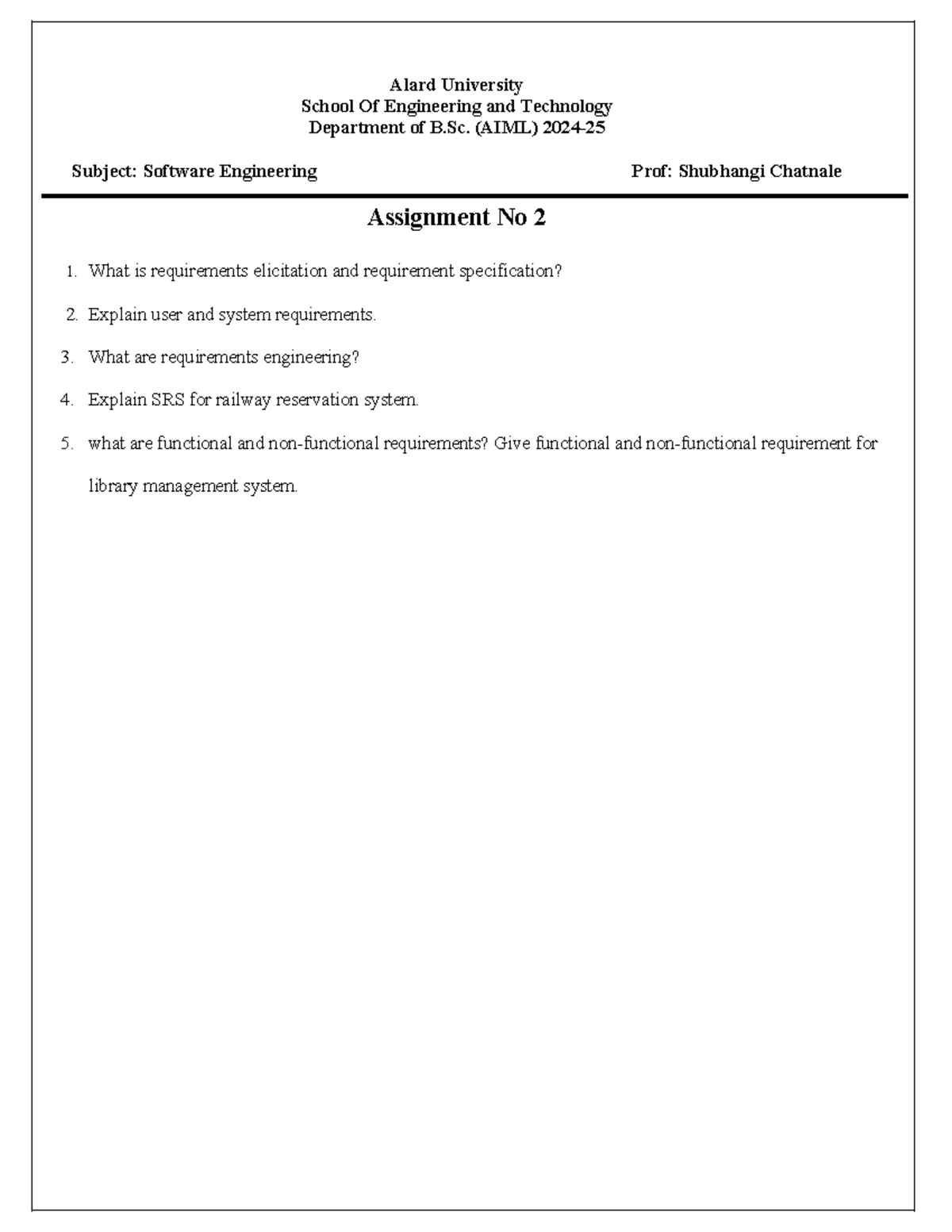 Alard University
School Of Engineering and Technology
Department of B.Sc. (AIML) 2024-25

Subject: Software Engineering Prof: Shubhangi Chatnale

Assignment No 2

1. What is requirements elicitation and requirement specification?

2. Explain user and system requirements.

3. What are requirements engineering?

4. Explain SRS for railway reservation system.

5. what are functional and non-functional requirements? Give functional and non-functional requirement for library management system.